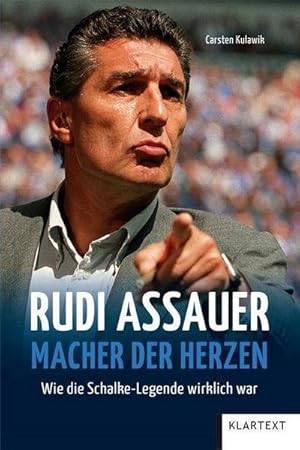 Carsten Kulawik

RUDI ASSAUER
MACHER DER HERZEN

Wie die Schalke-Legende wirklich war

KLARTEXT